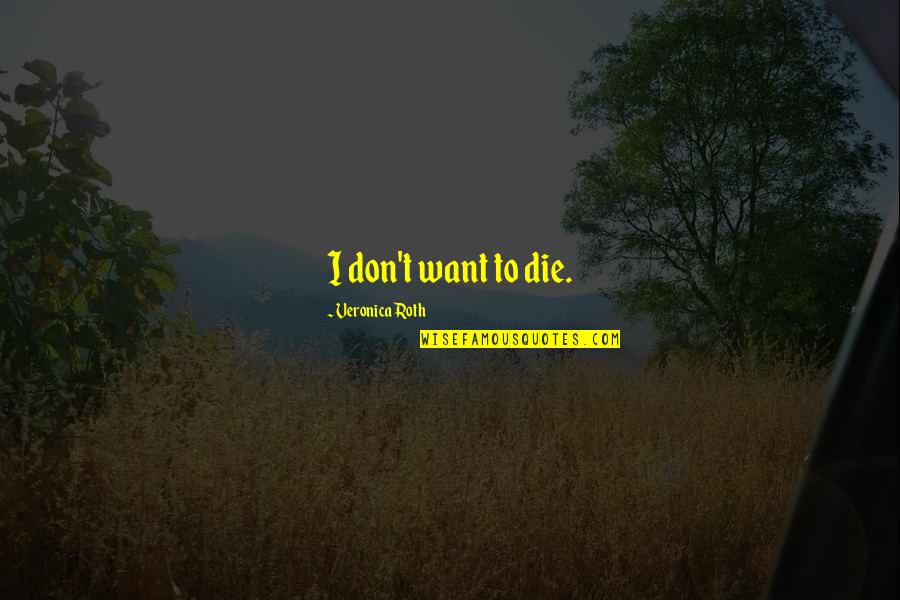 I don't want to die.

~Veronica Roth

WISEFAMOUSQUOTES.COM